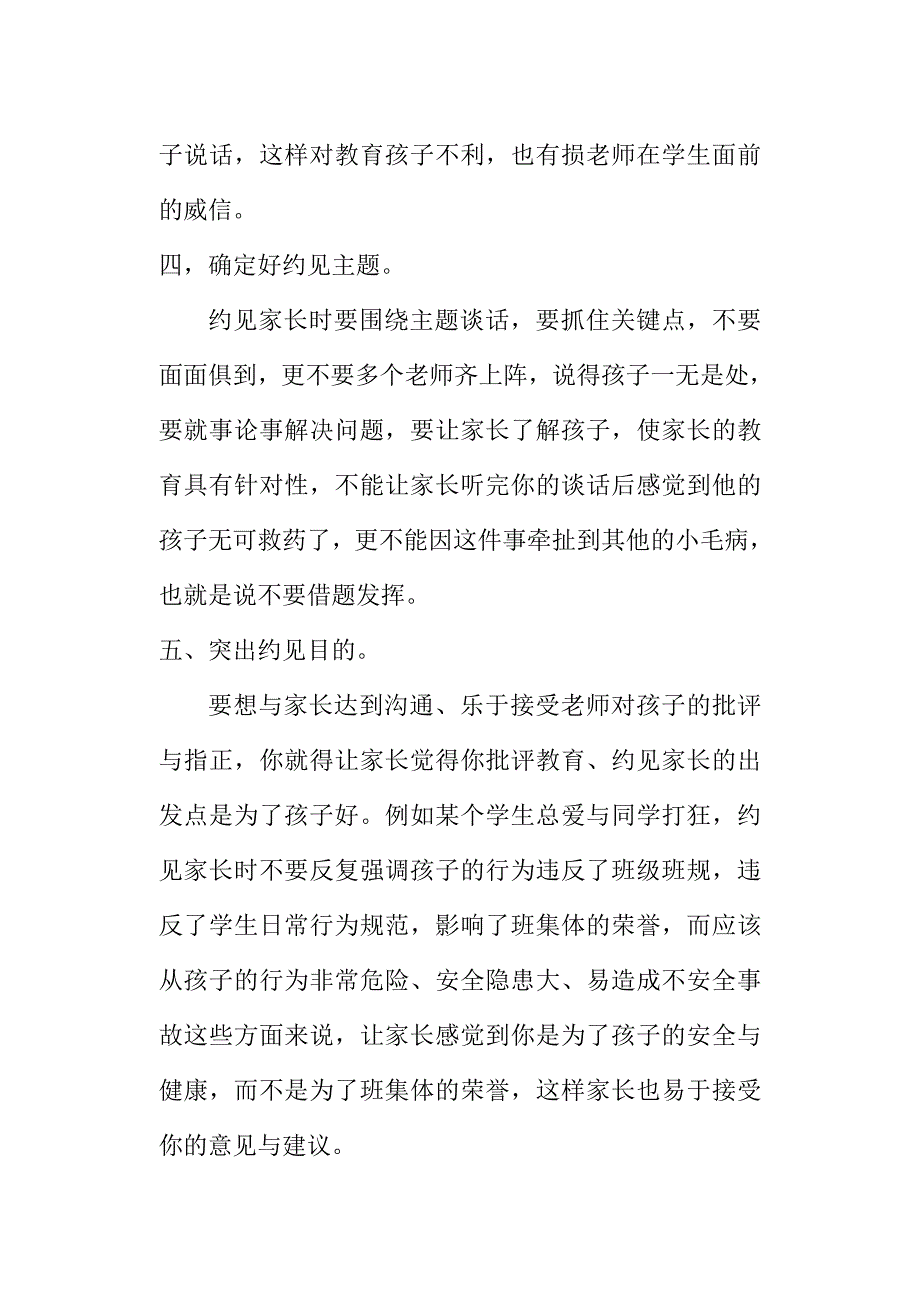 子说话，这样对教育孩子不利，也有损老师在学生面前的威信。

四，确定好约见主题。

约见家长时要围绕主题谈话，要抓住关键点，不要面面俱到，更不要多个老师齐上阵，说得孩子一无是处，要就事论事解决问题，要让家长了解孩子，使家长的教育具有针对性，不能让家长听完你的谈话后感觉到他的孩子无可救药了，更不能因这件事牵扯到其他的小毛病，也就是说不要借题发挥。

五、突出约见目的。

要想与家长达到沟通、乐于接受老师对孩子的批评与指正，你就得让家长觉得你批评教育、约见家长的出发点是为了孩子好。例如某个学生总爱与同学打狂，约见家长时不要反复强调孩子的行为违反了班级班规，违反了学生日常行为规范，影响了班集体的荣誉，而应该从孩子的行为非常危险、安全隐患大、易造成不安全事故这些方面来说，让家长感觉到你是为了孩子的安全与健康，而不是为了班集体的荣誉，这样家长也易于接受你的意见与建议。